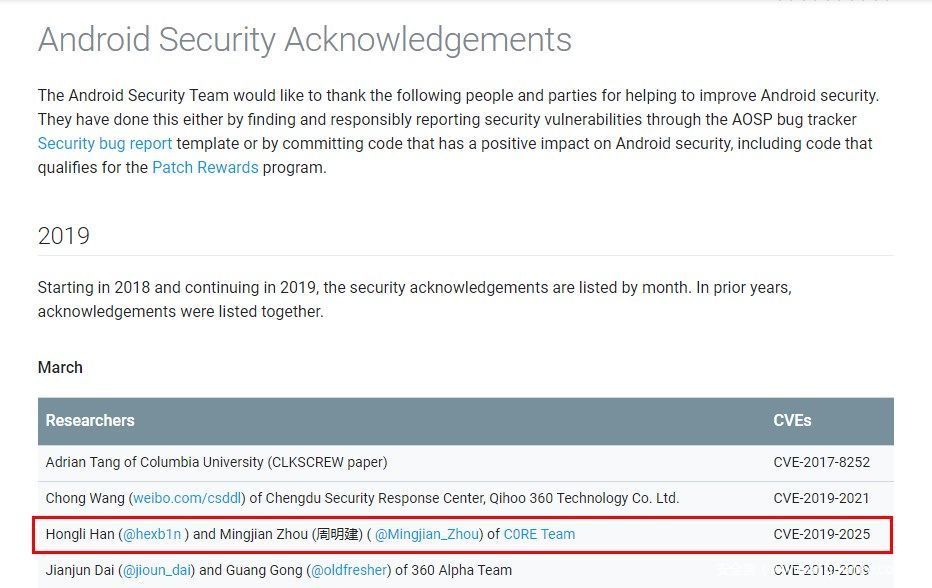 Android Security Acknowledgements

The Android Security Team would like to thank the following people and parties for helping to improve Android security. They have done this either by finding and responsibly reporting security vulnerabilities through the AOSP bug tracker Security bug report template or by committing code that has a positive impact on Android security, including code that qualifies for the Patch Rewards program.

2019

Starting in 2018 and continuing in 2019, the security acknowledgements are listed by month. In prior years, acknowledgements were listed together.

March

| Researchers | CVEs |
|---|---|
| Adrian Tang of Columbia University (CLKSCREW paper) | CVE-2017-8252 |
| Chong Wang (weibo.com/csddl) of Chengdu Security Response Center, Qihoo 360 Technology Co. Ltd. | CVE-2019-2021 |
| Hongli Han (@hexb1n ) and Mingjian Zhou (周明建) ( @Mingjian_Zhou) of C0RE Team | CVE-2019-2025 |
| Jianjun Dai (@jioun_dai) and Guang Gong (@oldfresher) of 360 Alpha Team | CVE-2019-2009 |